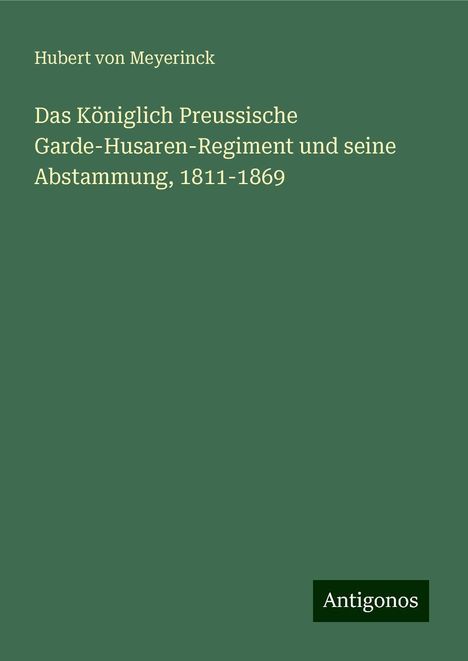 Hubert von Meyerinck

Das Königlich Preussische Garde-Husaren-Regiment und seine Abstammung, 1811-1869

Antigonos